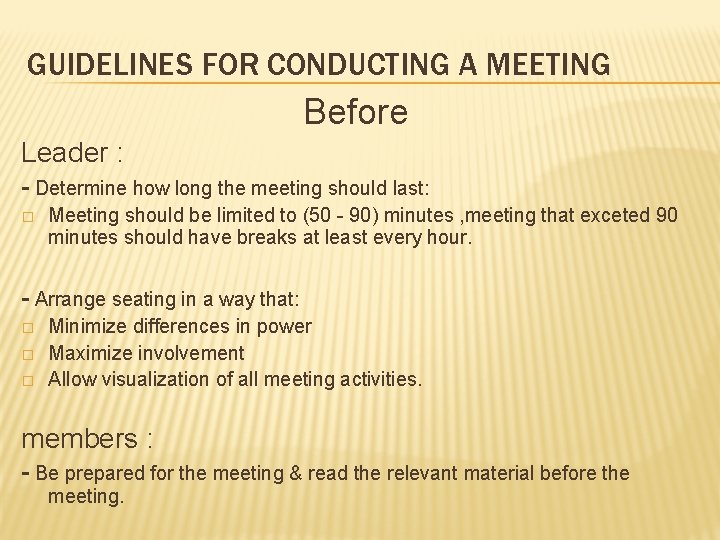 GUIDELINES FOR CONDUCTING A MEETING

Before

Leader :

- Determine how long the meeting should last:
□ Meeting should be limited to (50 - 90) minutes ,meeting that exceted 90 minutes should have breaks at least every hour.

- Arrange seating in a way that:
□ Minimize differences in power
□ Maximize involvement
□ Allow visualization of all meeting activities.

members :

- Be prepared for the meeting & read the relevant material before the meeting.